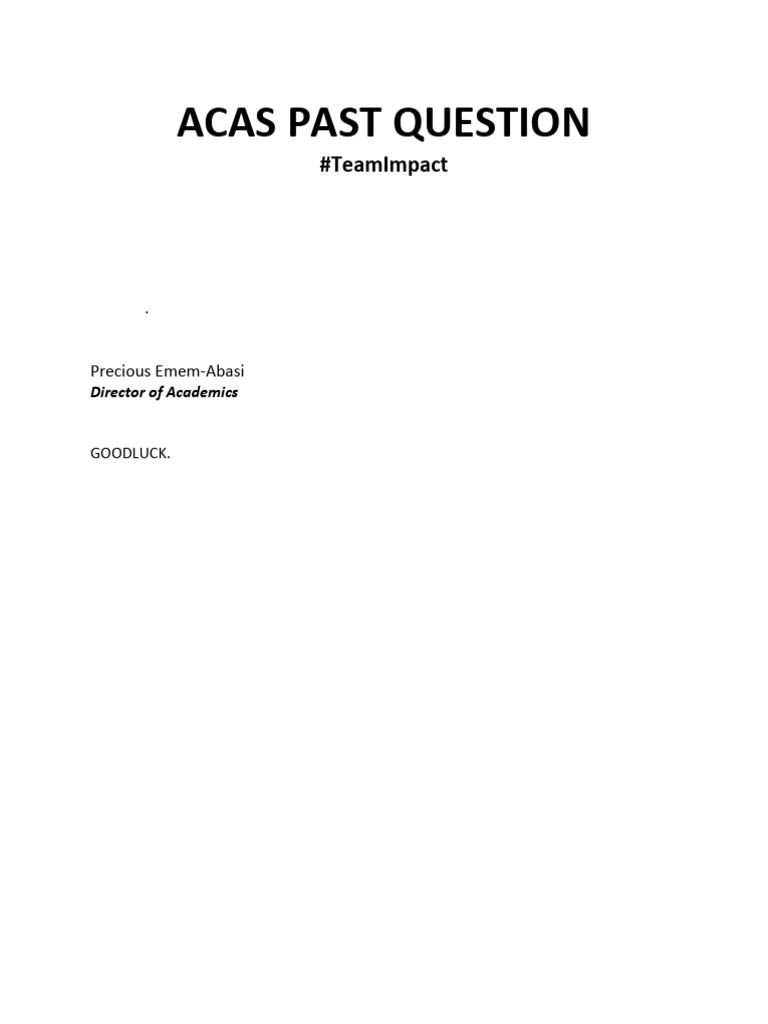 ACAS PAST QUESTION

#TeamImpact

.

Precious Emem-Abasi
Director of Academics

GOODLUCK.